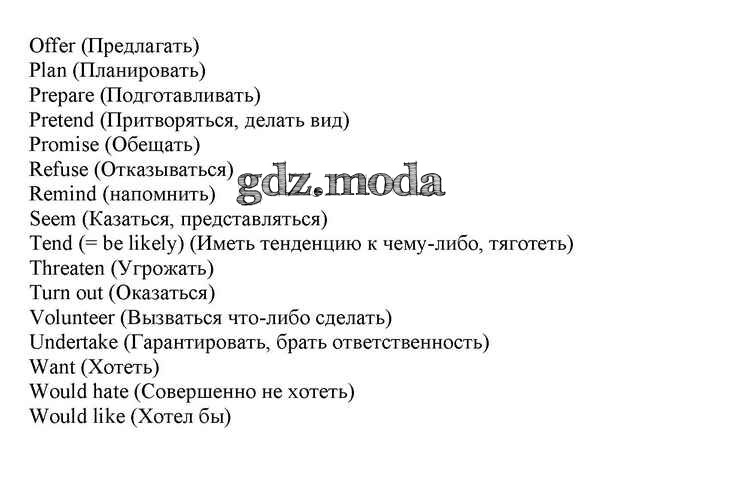 Offer (Предлагать)
Plan (Планировать)
Prepare (Подготавливать)
Pretend (Притворяться, делать вид)
Promise (Обещать)
Refuse (Отказываться)
Remind (напомнить)
Seem (Казаться, представляться)
Tend (= be likely) (Иметь тенденцию к чему-либо, тяготеть)
Threaten (Угрожать)
Turn out (Оказаться)
Volunteer (Вызваться что-либо сделать)
Undertake (Гарантировать, брать ответственность)
Want (Хотеть)
Would hate (Совершенно не хотеть)
Would like (Хотел бы)

gdz.moda